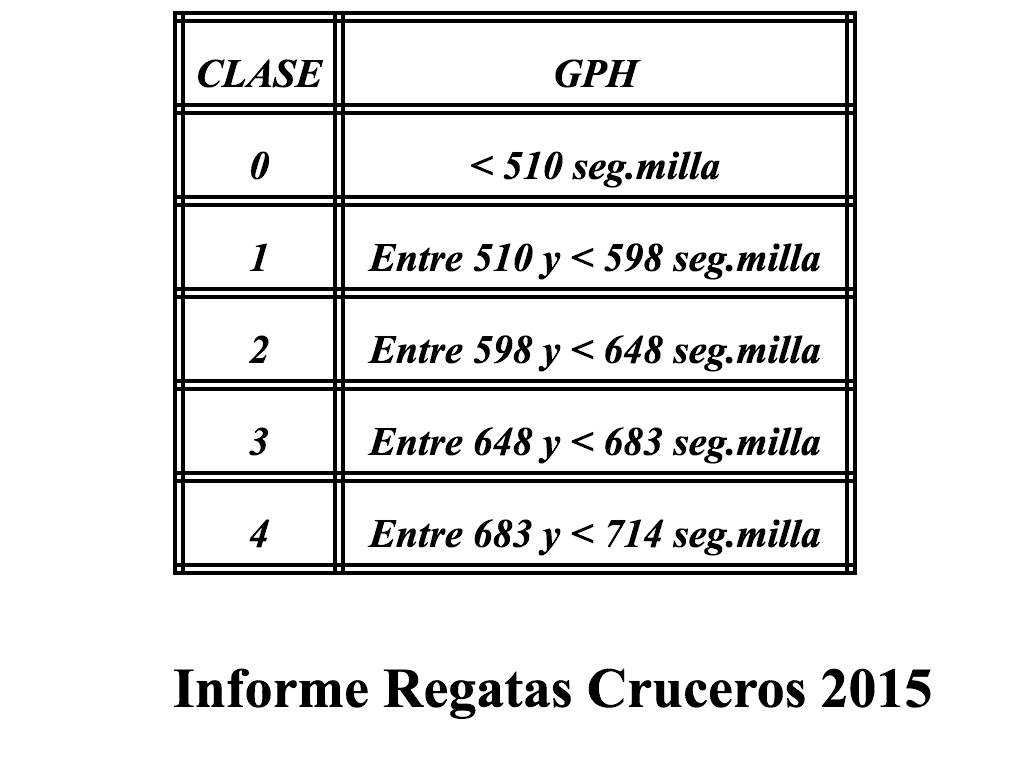 | CLASE | GPH |
|---|---|
| 0 | < 510 seg.milla |
| 1 | Entre 510 y < 598 seg.milla |
| 2 | Entre 598 y < 648 seg.milla |
| 3 | Entre 648 y < 683 seg.milla |
| 4 | Entre 683 y < 714 seg.milla |

Informe Regatas Cruceros 2015